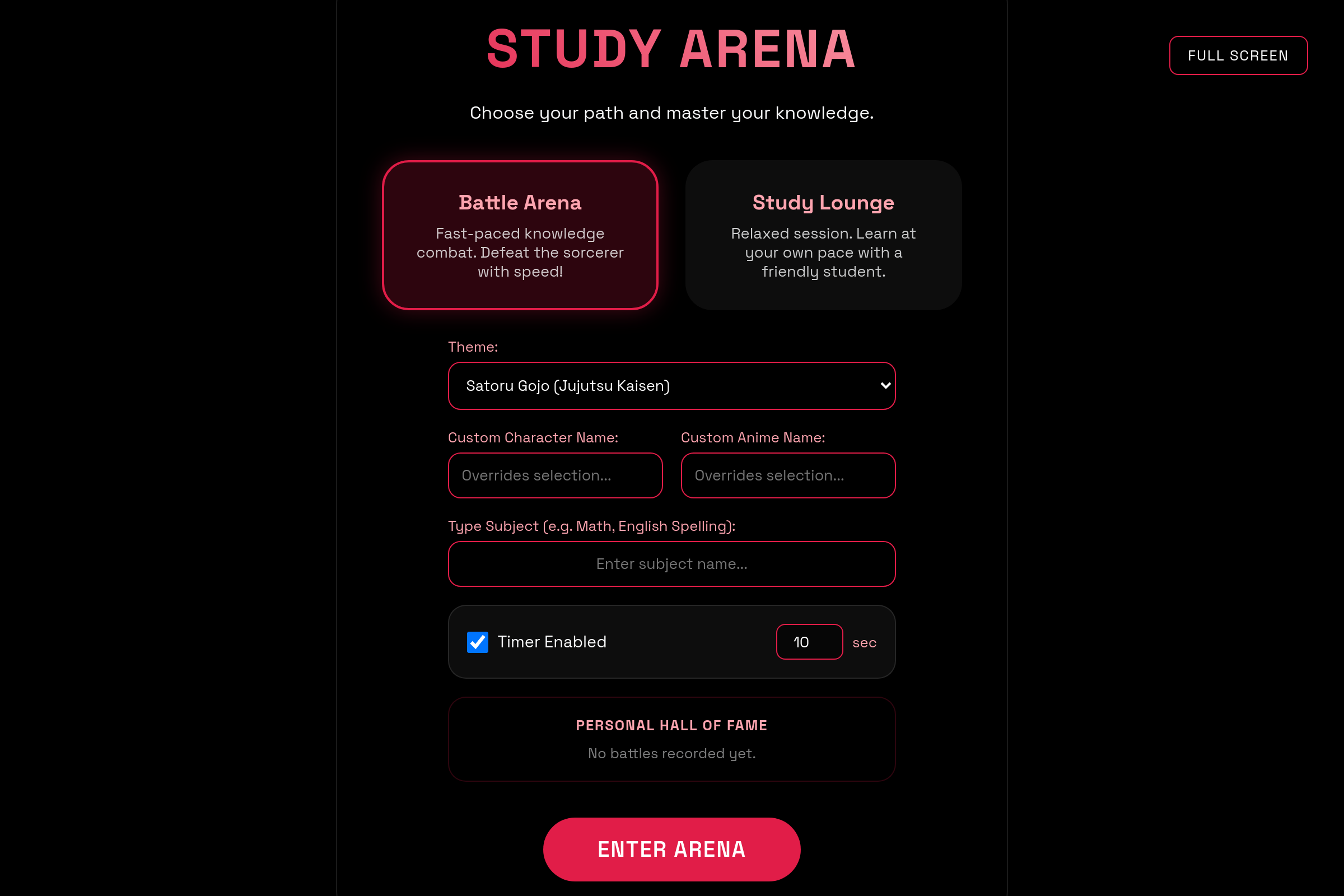 STUDY ARENA

FULL SCREEN

Choose your path and master your knowledge.

Battle Arena

Fast-paced knowledge combat. Defeat the sorcerer with speed!

Study Lounge

Relaxed session. Learn at your own pace with a friendly student.

Theme:

Satoru Gojo (Jujutsu Kaisen)

Custom Character Name:

Overrides selection...

Custom Anime Name:

Overrides selection...

Type Subject (e.g. Math, English Spelling):

Enter subject name...

Timer Enabled

10

sec

PERSONAL HALL OF FAME

No battles recorded yet.

ENTER ARENA